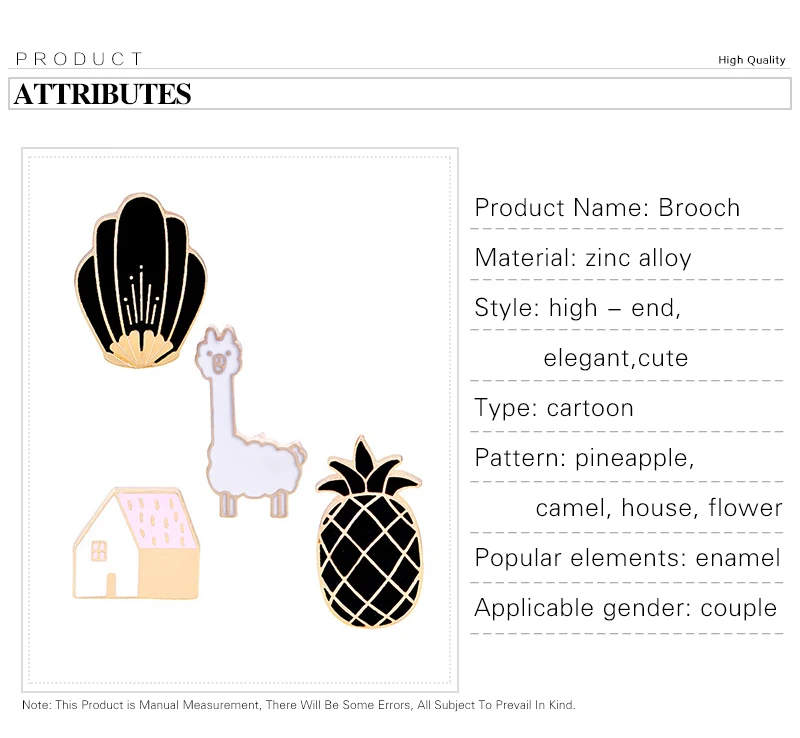 PRODUCT
High Quality
ATTRIBUTES

Product Name: Brooch

Material: zinc alloy

Style: high – end,
elegant,cute

Type: cartoon

Pattern: pineapple,
camel, house, flower

Popular elements: enamel

Applicable gender: couple

Note: This Product is Manual Measurement, There Will Be Some Errors, All Subject To Prevail In Kind.